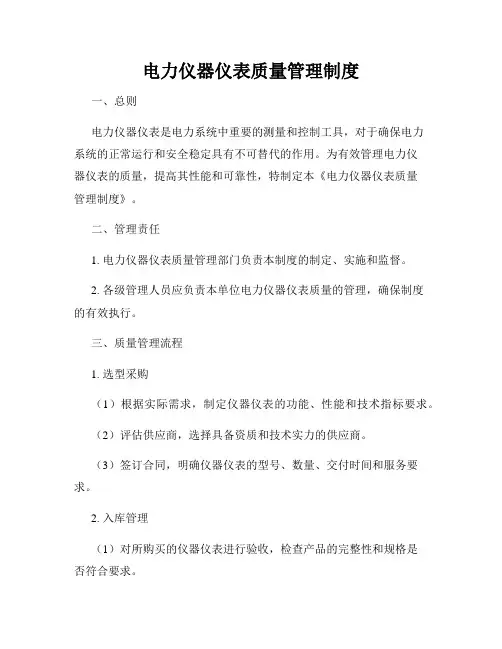 电力仪器仪表质量管理制度

一、总则

电力仪器仪表是电力系统中重要的测量和控制工具，对于确保电力系统的正常运行和安全稳定具有不可替代的作用。为有效管理电力仪器仪表的质量，提高其性能和可靠性，特制定本《电力仪器仪表质量管理制度》。

二、管理责任

1. 电力仪器仪表质量管理部门负责本制度的制定、实施和监督。

2. 各级管理人员应负责本单位电力仪器仪表质量的管理，确保制度的有效执行。

三、质量管理流程

1. 选型采购

（1）根据实际需求，制定仪器仪表的功能、性能和技术指标要求。

（2）评估供应商，选择具备资质和技术实力的供应商。

（3）签订合同，明确仪器仪表的型号、数量、交付时间和服务要求。

2. 入库管理

（1）对所购买的仪器仪表进行验收，检查产品的完整性和规格是否符合要求。